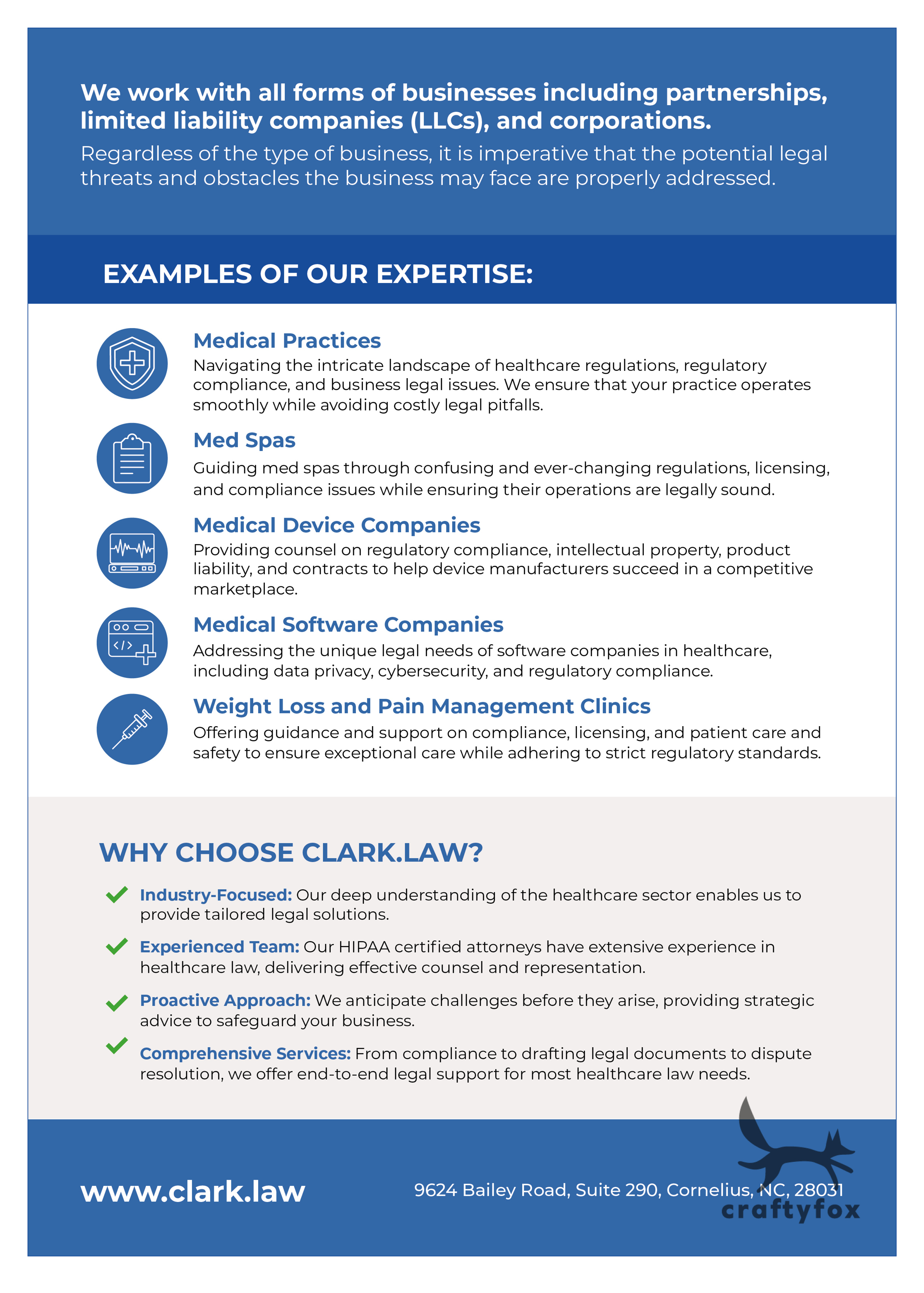 We work with all forms of businesses including partnerships, limited liability companies (LLCs), and corporations.

Regardless of the type of business, it is imperative that the potential legal threats and obstacles the business may face are properly addressed.

EXAMPLES OF OUR EXPERTISE:

Medical Practices
Navigating the intricate landscape of healthcare regulations, regulatory compliance, and business legal issues. We ensure that your practice operates smoothly while avoiding costly legal pitfalls.

Med Spas
Guiding med spas through confusing and ever-changing regulations, licensing, and compliance issues while ensuring their operations are legally sound.

Medical Device Companies
Providing counsel on regulatory compliance, intellectual property, product liability, and contracts to help device manufacturers succeed in a competitive marketplace.

Medical Software Companies
Addressing the unique legal needs of software companies in healthcare, including data privacy, cybersecurity, and regulatory compliance.

Weight Loss and Pain Management Clinics
Offering guidance and support on compliance, licensing, and patient care and safety to ensure exceptional care while adhering to strict regulatory standards.

WHY CHOOSE CLARK.LAW?

Industry-Focused: Our deep understanding of the healthcare sector enables us to provide tailored legal solutions.

Experienced Team: Our HIPAA certified attorneys have extensive experience in healthcare law, delivering effective counsel and representation.

Proactive Approach: We anticipate challenges before they arise, providing strategic advice to safeguard your business.

Comprehensive Services: From compliance to drafting legal documents to dispute resolution, we offer end-to-end legal support for most healthcare law needs.

www.clark.law

9624 Bailey Road, Suite 290, Cornelius, NC, 28031

craftyfox